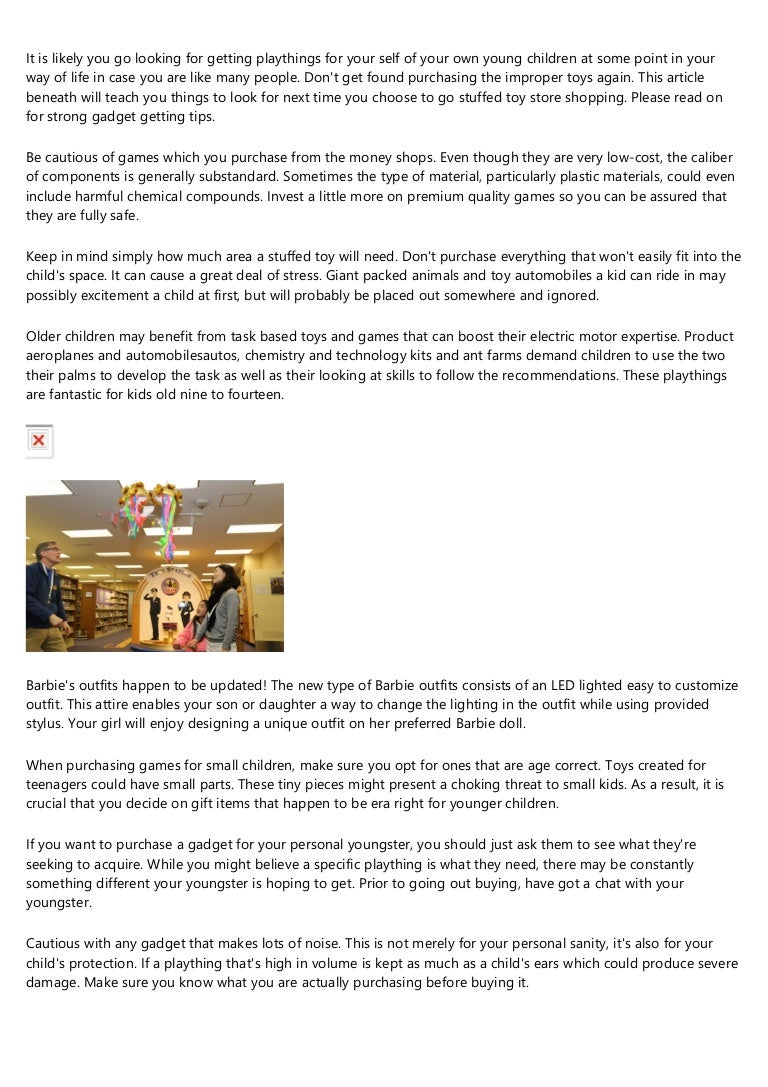 It is likely you go looking for getting playthings for your self of your own young children at some point in your way of life in case you are like many people. Don't get found purchasing the improper toys again. This article beneath will teach you things to look for next time you choose to go stuffed toy store shopping. Please read on for strong gadget getting tips.

Be cautious of games which you purchase from the money shops. Even though they are very low-cost, the caliber of components is generally substandard. Sometimes the type of material, particularly plastic materials, could even include harmful chemical compounds. Invest a little more on premium quality games so you can be assured that they are fully safe.

Keep in mind simply how much area a stuffed toy will need. Don't purchase everything that won't easily fit into the child's space. It can cause a great deal of stress. Giant packed animals and toy automobiles a kid can ride in may possibly excitement a child at first, but will probably be placed out somewhere and ignored.

Older children may benefit from task based toys and games that can boost their electric motor expertise. Product aeroplanes and automobilesautos, chemistry and technology kits and ant farms demand children to use the two their palms to develop the task as well as their looking at skills to follow the recommendations. These playthings are fantastic for kids old nine to fourteen.

Barbie's outfits happen to be updated! The new type of Barbie outfits consists of an LED lighted easy to customize outfit. This attire enables your son or daughter a way to change the lighting in the outfit while using provided stylus. Your girl will enjoy designing a unique outfit on her preferred Barbie doll.

When purchasing games for small children, make sure you opt for ones that are age correct. Toys created for teenagers could have small parts. These tiny pieces might present a choking threat to small kids. As a result, it is crucial that you decide on gift items that happen to be era right for younger children.

If you want to purchase a gadget for your personal youngster, you should just ask them to see what they're seeking to acquire. While you might believe a specific plaything is what they need, there may be constantly something different your youngster is hoping to get. Prior to going out buying, have got a chat with your youngster.

Cautious with any gadget that makes lots of noise. This is not merely for your personal sanity, it's also for your child's protection. If a plaything that's high in volume is kept as much as a child's ears which could produce severe damage. Make sure you know what you are actually purchasing before buying it.